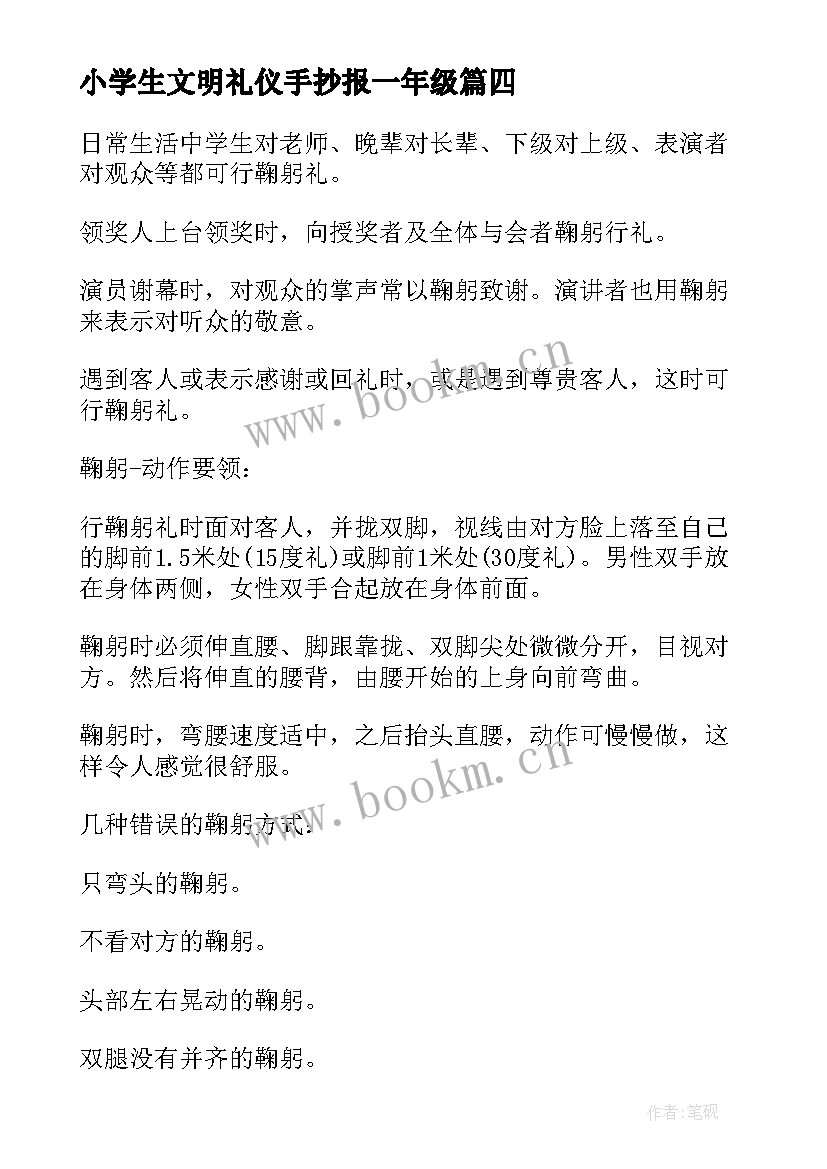 小学生文明礼仪手抄报一年级篇四

日常生活中学生对老师、晚辈对长辈、下级对上级、表演者对观众等都可行鞠躬礼。

领奖人上台领奖时，向授奖者及全体与会者鞠躬行礼。

演员谢幕时，对观众的掌声常以鞠躬致谢。演讲者也用鞠躬来表示对听众的敬意。

遇到客人或表示感谢或回礼时，或是遇到尊贵客人，这时可行鞠躬礼。

www.bookm.cn

鞠躬-动作要领：

行鞠躬礼时面对客人，并拢双脚，视线由对方脸上落至自己的脚前1.5米处(15度礼)或脚前1米处(30度礼)。男性双手放在身体两侧，女性双手合起放在身体前面。

鞠躬时必须伸直腰、脚跟靠拢、双脚尖处微微分开，目视对方。然后将伸直的腰背，由腰开始的上身向前弯曲。

鞠躬时，弯腰速度适中，之后抬头直腰，动作可慢慢做，这样令人感觉很舒服。

www.bookm.cn

几种错误的鞠躬方式：

只弯头的鞠躬。

不看对方的鞠躬。

头部左右晃动的鞠躬。

双腿没有并齐的鞠躬。

作者:笔砚